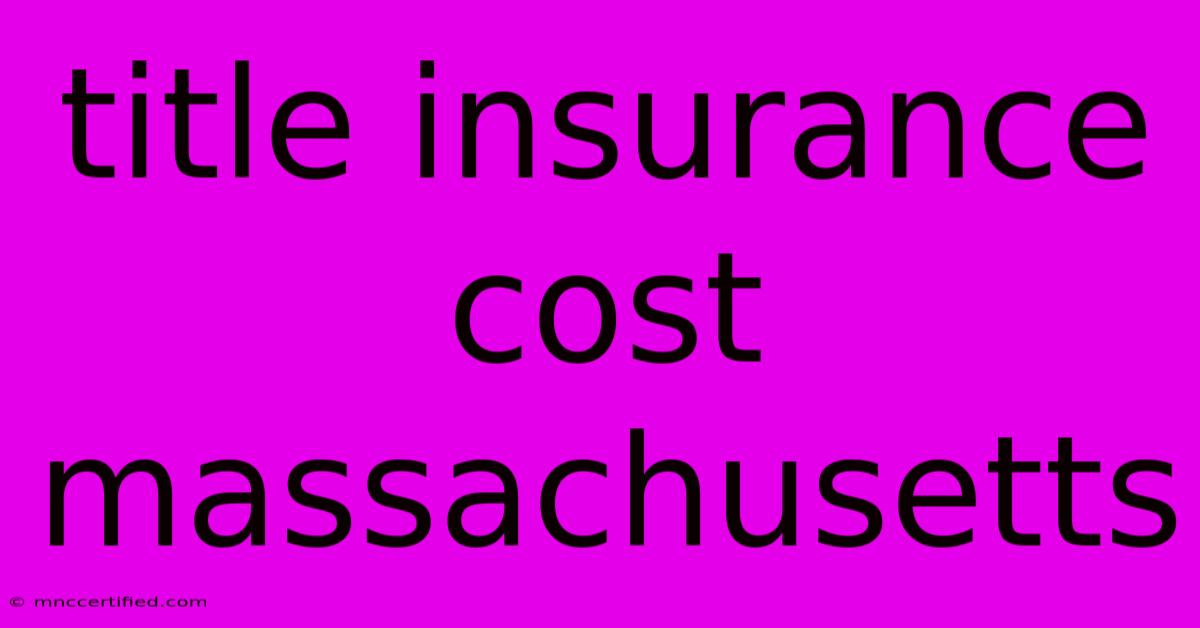 title insurance cost massachusetts

© mnccertified.com